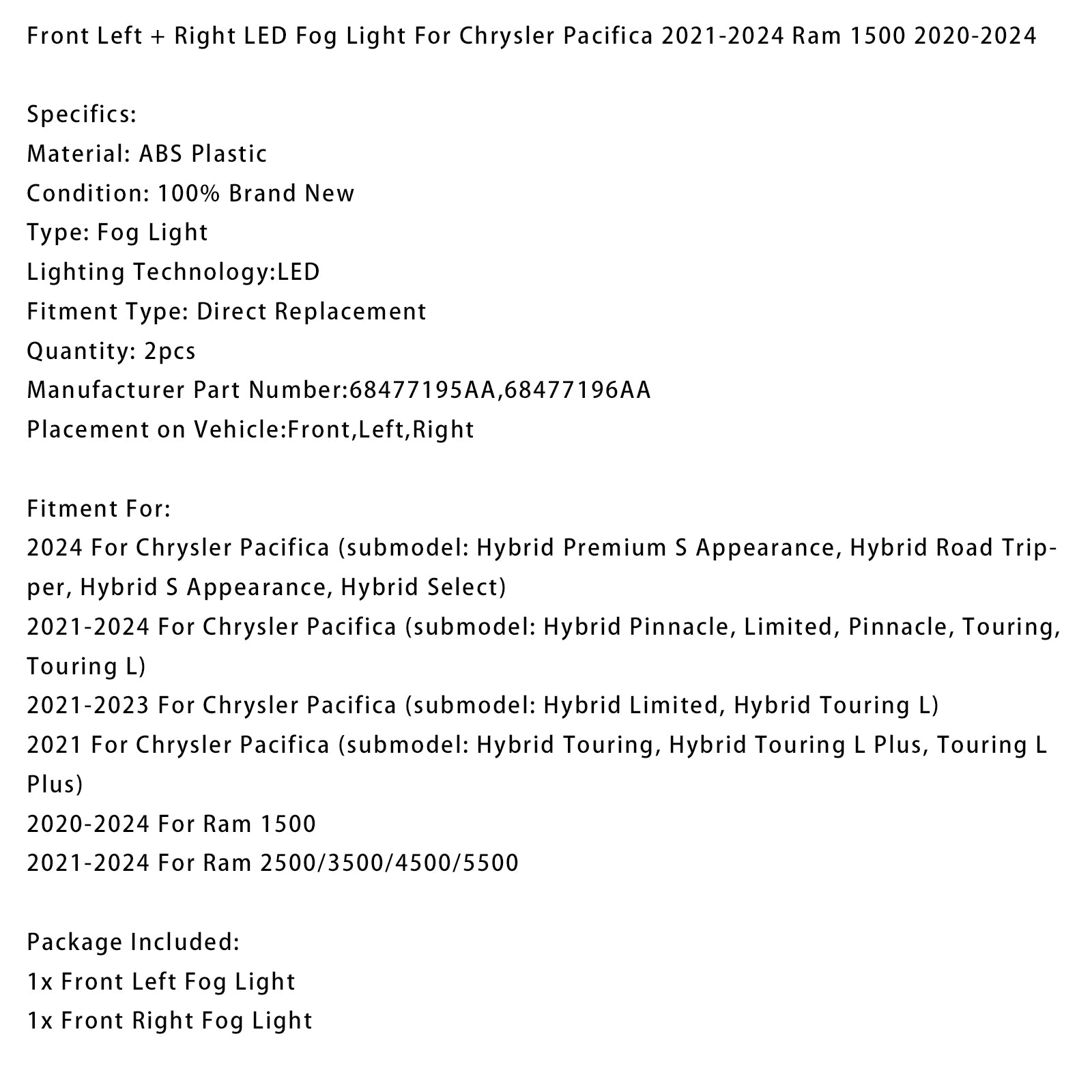 Front Left + Right LED Fog Light For Chrysler Pacifica 2021-2024 Ram 1500 2020-2024

Specifics:
Material: ABS Plastic
Condition: 100% Brand New
Type: Fog Light
Lighting Technology:LED
Fitment Type: Direct Replacement
Quantity: 2pcs
Manufacturer Part Number:68477195AA,68477196AA
Placement on Vehicle:Front,Left,Right

Fitment For:
2024 For Chrysler Pacifica (submodel: Hybrid Premium S Appearance, Hybrid Road Tripper, Hybrid S Appearance, Hybrid Select)
2021-2024 For Chrysler Pacifica (submodel: Hybrid Pinnacle, Limited, Pinnacle, Touring, Touring L)
2021-2023 For Chrysler Pacifica (submodel: Hybrid Limited, Hybrid Touring L)
2021 For Chrysler Pacifica (submodel: Hybrid Touring, Hybrid Touring L Plus, Touring L Plus)
2020-2024 For Ram 1500
2021-2024 For Ram 2500/3500/4500/5500

Package Included:
1x Front Left Fog Light
1x Front Right Fog Light